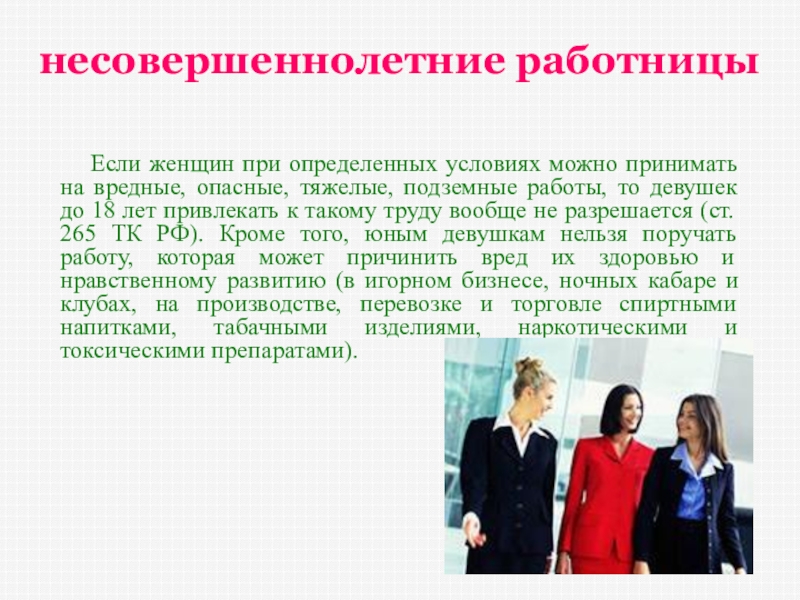 несовершеннолетние работницы

Если женщин при определенных условиях можно принимать на вредные, опасные, тяжелые, подземные работы, то девушек до 18 лет привлекать к такому труду вообще не разрешается (ст. 265 ТК РФ). Кроме того, юным девушкам нельзя поручать работу, которая может причинить вред их здоровью и нравственному развитию (в игорном бизнесе, ночных кабаре и клубах, на производстве, перевозке и торговле спиртными напитками, табачными изделиями, наркотическими и токсическими препаратами).